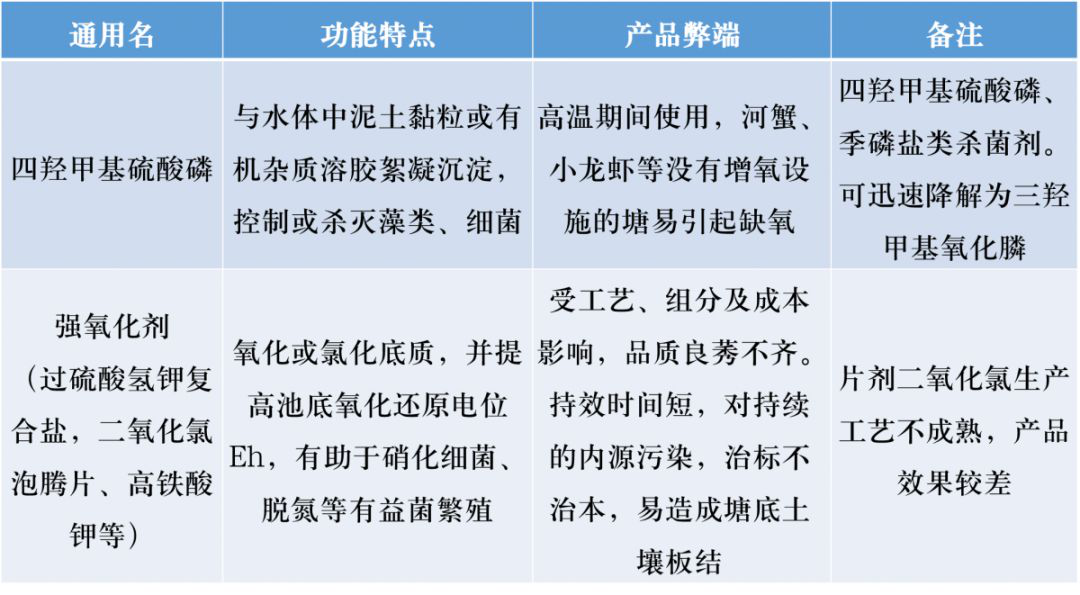 | 通用名 | 功能特点 | 产品弊端 | 备注 |
|---|---|---|---|
| 四羟甲基硫酸磷 | 与水体中泥土黏粒或有机杂质溶胶絮凝沉淀，控制或杀灭藻类、细菌 | 高温期间使用，河蟹、小龙虾等没有增氧设施的塘易引起缺氧 | 四羟甲基硫酸磷、季磷盐类杀菌剂。可迅速降解为三羟甲基氧化膦 |
| 强氧化剂（过硫酸氢钾复合盐，二氧化氯泡腾片、高铁酸钾等） | 氧化或氯化底质，并提高池底氧化还原电位Eh，有助于硝化细菌、脱氮等有益菌繁殖 | 受工艺、组分及成本影响，品质良莠不齐。持效时间短，对持续的内源污染，治标不治本，易造成塘底土壤板结 | 片剂二氧化氯生产工艺不成熟，产品效果较差 |